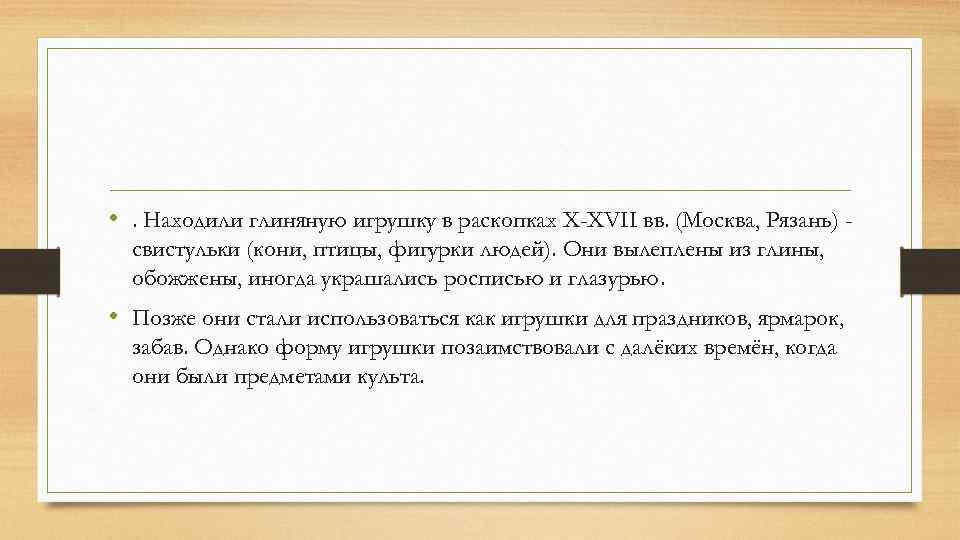 • . Находили глиняную игрушку в раскопках X-XVII вв. (Москва, Рязань) - свистульки (кони, птицы, фигурки людей). Они вылеплены из глины, обожжены, иногда украшались росписью и глазурью.

• Позже они стали использоваться как игрушки для праздников, ярмарок, забав. Однако форму игрушки позаимствовали с далёких времён, когда они были предметами культа.